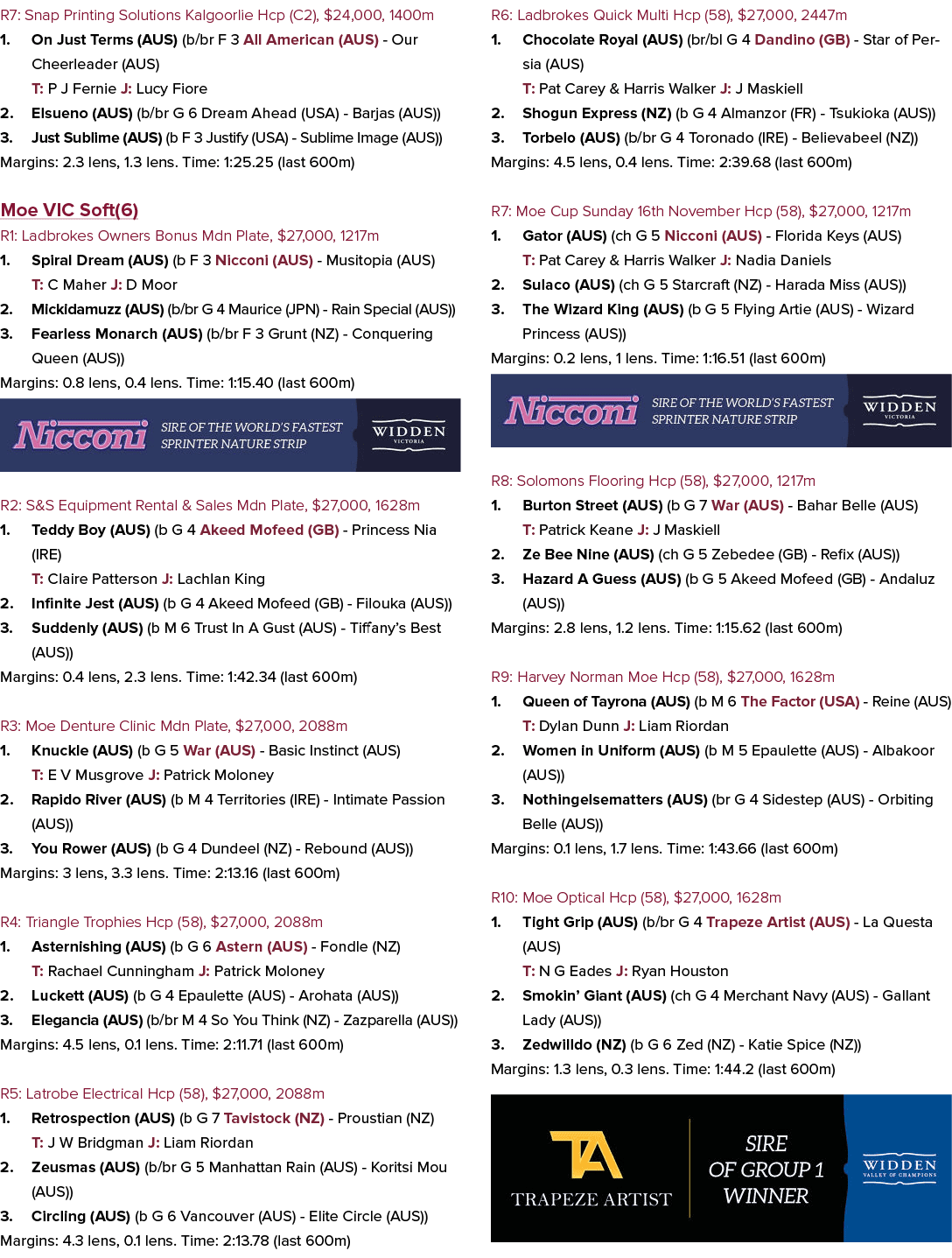 R7: Snap Printing Solutions Kalgoorlie Hcp (C2), $24,000, 1400m
1. On Just Terms (AUS) (b/br F 3 All American (AUS) - Our Cheerleader (AUS)
T: P J Fernie J: Lucy Fiore
2. Elsueno (AUS) (b/br G 6 Dream Ahead (USA) - Barjas (AUS))
3. Just Sublime (AUS) (b F 3 Justify (USA) - Sublime Image (AUS))
Margins: 2.3 lens, 1.3 lens. Time: 1:25.25 (last 600m)

Moe VIC Soft(6)
R1: Ladbrokes Owners Bonus Mdn Plate, $27,000, 1217m
1. Spiral Dream (AUS) (b F 3 Nicconi (AUS) - Musitopia (AUS)
T: C Maher J: D Moor
2. Mickidamuzz (AUS) (b/br G 4 Maurice (JPN) - Rain Special (AUS))
3. Fearless Monarch (AUS) (b/br F 3 Grunt (NZ) - Conquering Queen (AUS))
Margins: 0.8 lens, 0.4 lens. Time: 1:15.40 (last 600m)

Nicconi SIRE OF THE WORLD'S FASTEST SPRINTER NATURE STRIP WIDDEN VICTORIA

R2: S&S Equipment Rental & Sales Mdn Plate, $27,000, 1628m
1. Teddy Boy (AUS) (b G 4 Akeed Mofeed (GB) - Princess Nia (IRE)
T: Claire Patterson J: Lachlan King
2. Infinite Jest (AUS) (b G 4 Akeed Mofeed (GB) - Filouka (AUS))
3. Suddenly (AUS) (b M 6 Trust In A Gust (AUS) - Tiffany's Best (AUS))
Margins: 0.4 lens, 2.3 lens. Time: 1:42.34 (last 600m)

R3: Moe Denture Clinic Mdn Plate, $27,000, 2088m
1. Knuckle (AUS) (b G 5 War (AUS) - Basic Instinct (AUS)
T: E V Musgrove J: Patrick Moloney
2. Rapido River (AUS) (b M 4 Territories (IRE) - Intimate Passion (AUS))
3. You Rower (AUS) (b G 4 Dundeel (NZ) - Rebound (AUS))
Margins: 3 lens, 3.3 lens. Time: 2:13.16 (last 600m)

R4: Triangle Trophies Hcp (58), $27,000, 2088m
1. Asternishing (AUS) (b G 6 Astern (AUS) - Fondle (NZ)
T: Rachael Cunningham J: Patrick Moloney
2. Luckett (AUS) (b G 4 Epaulette (AUS) - Arohata (AUS))
3. Elegancia (AUS) (b/br M 4 So You Think (NZ) - Zazparella (AUS))
Margins: 4.5 lens, 0.1 lens. Time: 2:11.71 (last 600m)

R5: Latrobe Electrical Hcp (58), $27,000, 2088m
1. Retrospection (AUS) (b G 7 Tavistock (NZ) - Proustian (NZ)
T: J W Bridgman J: Liam Riordan
2. Zeusmas (AUS) (b/br G 5 Manhattan Rain (AUS) - Koritsi Mou (AUS))
3. Circling (AUS) (b G 6 Vancouver (AUS) - Elite Circle (AUS))
Margins: 4.3 lens, 0.1 lens. Time: 2:13.78 (last 600m)

R6: Ladbrokes Quick Multi Hcp (58), $27,000, 2447m
1. Chocolate Royal (AUS) (br/bl G 4 Dandino (GB) - Star of Persia (AUS)
T: Pat Carey & Harris Walker J: J Maskiell
2. Shogun Express (NZ) (b G 4 Almanzor (FR) - Tsukioka (AUS))
3. Torbelo (AUS) (b/br G 4 Toronado (IRE) - Believabeel (NZ))
Margins: 4.5 lens, 0.4 lens. Time: 2:39.68 (last 600m)

R7: Moe Cup Sunday 16th November Hcp (58), $27,000, 1217m
1. Gator (AUS) (ch G 5 Nicconi (AUS) - Florida Keys (AUS)
T: Pat Carey & Harris Walker J: Nadia Daniels
2. Sulaco (AUS) (ch G 5 Starcraft (NZ) - Harada Miss (AUS))
3. The Wizard King (AUS) (b G 5 Flying Artie (AUS) - Wizard Princess (AUS))
Margins: 0.2 lens, 1 lens. Time: 1:16.51 (last 600m)

Nicconi SIRE OF THE WORLD'S FASTEST SPRINTER NATURE STRIP WIDDEN VICTORIA

R8: Solomons Flooring Hcp (58), $27,000, 1217m
1. Burton Street (AUS) (b G 7 War (AUS) - Bahar Belle (AUS)
T: Patrick Keane J: J Maskiell
2. Ze Bee Nine (AUS) (ch G 5 Zebedee (GB) - Refix (AUS))
3. Hazard A Guess (AUS) (b G 5 Akeed Mofeed (GB) - Andaluz (AUS))
Margins: 2.8 lens, 1.2 lens. Time: 1:15.62 (last 600m)

R9: Harvey Norman Moe Hcp (58), $27,000, 1628m
1. Queen of Tayrona (AUS) (b M 6 The Factor (USA) - Reine (AUS)
T: Dylan Dunn J: Liam Riordan
2. Women In Uniform (AUS) (b M 5 Epaulette (AUS) - Albakoor (AUS))
3. Nothingelsematters (AUS) (br G 4 Sidestep (AUS) - Orbiting Belle (AUS))
Margins: 0.1 lens, 1.7 lens. Time: 1:43.66 (last 600m)

R10: Moe Optical Hcp (58), $27,000, 1628m
1. Tight Grip (AUS) (b/br G 4 Trapeze Artist (AUS) - La Questa (AUS)
T: N G Eades J: Ryan Houston
2. Smokin' Giant (AUS) (ch G 4 Merchant Navy (AUS) - Gallant Lady (AUS))
3. Zedwilldo (NZ) (b G 6 Zed (NZ) - Katie Spice (NZ))
Margins: 1.3 lens, 0.3 lens. Time: 1:44.2 (last 600m)

TA TRAPEZE ARTIST SIRE OF GROUP 1 WINNER WIDDEN VALLEY OF CHAMPIONS